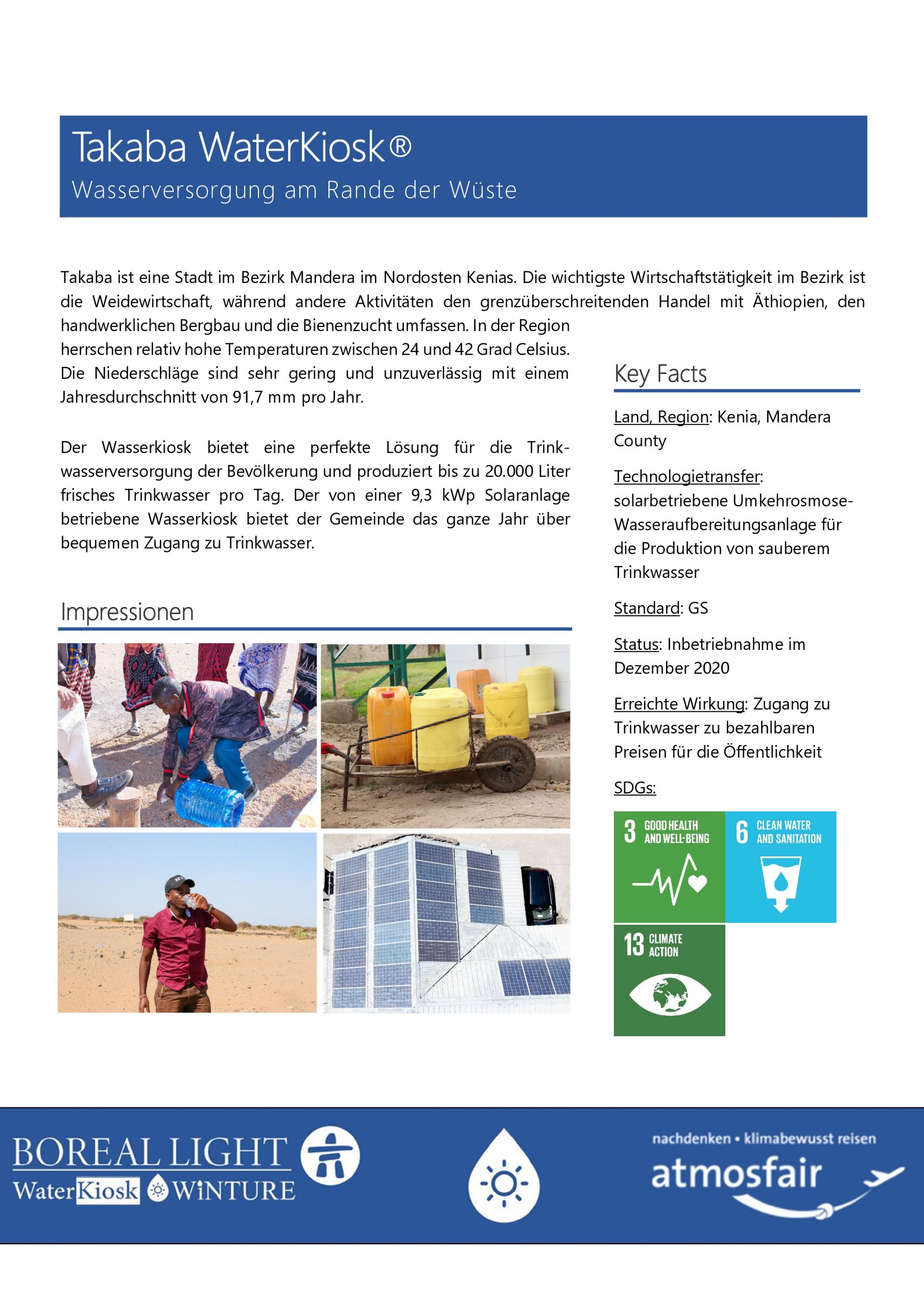 Takaba WaterKiosk®
Wasserversorgung am Rande der Wüste

Takaba ist eine Stadt im Bezirk Mandera im Nordosten Kenias. Die wichtigste Wirtschaftstätigkeit im Bezirk ist die Weidewirtschaft, während andere Aktivitäten den grenzüberschreitenden Handel mit Äthiopien, den handwerklichen Bergbau und die Bienenzucht umfassen. In der Region herrschen relativ hohe Temperaturen zwischen 24 und 42 Grad Celsius. Die Niederschläge sind sehr gering und unzuverlässig mit einem Jahresdurchschnitt von 91,7 mm pro Jahr.

Der Wasserkiosk bietet eine perfekte Lösung für die Trinkwasserversorgung der Bevölkerung und produziert bis zu 20.000 Liter frisches Trinkwasser pro Tag. Der von einer 9,3 kWp Solaranlage betriebene Wasserkiosk bietet der Gemeinde das ganze Jahr über bequemen Zugang zu Trinkwasser.

Impressionen

Key Facts

Land, Region: Kenia, Mandera County

Technologietransfer: solarbetriebene Umkehrosmose-Wasseraufbereitungsanlage für die Produktion von sauberem Trinkwasser

Standard: GS

Status: Inbetriebnahme im Dezember 2020

Erreichte Wirkung: Zugang zu Trinkwasser zu bezahlbaren Preisen für die Öffentlichkeit

SDGs:

3 GOOD HEALTH AND WELL-BEING

6 CLEAN WATER AND SANITATION

13 CLIMATE ACTION

BOREAL LIGHT
WaterKiosk WiNTURE

nachdenken • klimabewusst reisen
atmosfair